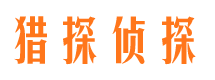 猎探侦探